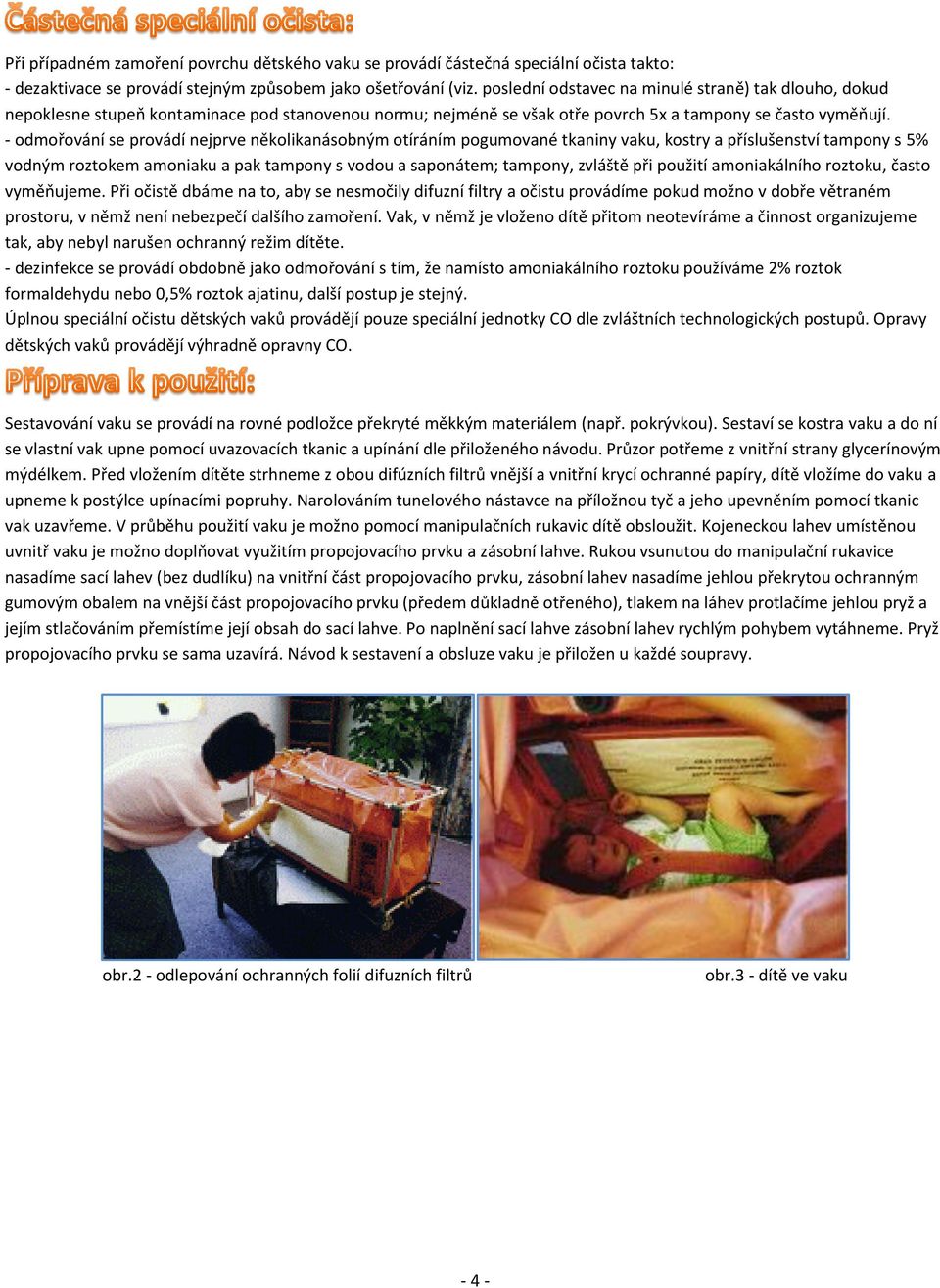 Částečná speciální očista:

Při případném zamoření povrchu dětského vaku se provádí částečná speciální očista takto:
- dezaktivace se provádí stejným způsobem jako ošetřování (viz. poslední odstavec na minulé straně) tak dlouho, dokud nepoklesne stupeň kontaminace pod stanovenou normu; nejméně se však otře povrch 5x a tampony se často vyměňují.
- odmořování se provádí nejprve několikanásobným otíráním pogumované tkaniny vaku, kostry a příslušenství tampony s 5% vodným roztokem amoniaku a pak tampony s vodou a saponátem; tampony, zvláště při použití amoniakálního roztoku, často vyměňujeme. Při očistě dbáme na to, aby se nesmočily difuzní filtry a očistu provádíme pokud možno v dobře větraném prostoru, v němž není nebezpečí dalšího zamoření. Vak, v němž je vloženo dítě přitom neotevíráme a činnost organizujeme tak, aby nebyl narušen ochranný režim dítěte.
- dezinfekce se provádí obdobně jako odmořování s tím, že namísto amoniakálního roztoku používáme 2% roztok formaldehydu nebo 0,5% roztok ajatinu, další postup je stejný.
Úplnou speciální očistu dětských vaků provádějí pouze speciální jednotky CO dle zvláštních technologických postupů. Opravy dětských vaků provádějí výhradně opravny CO.

Příprava k použití:

Sestavování vaku se provádí na rovné podložce překryté měkkým materiálem (např. pokrývkou). Sestaví se kostra vaku a do ní se vlastní vak upne pomocí uvazovacích tkanic a upínání dle přiloženého návodu. Průzor potřeme z vnitřní strany glycerínovým mýdélkem. Před vložením dítěte strhneme z obou difúzních filtrů vnější a vnitřní krycí ochranné papíry, dítě vložíme do vaku a upneme k postýlce upínacími popruhy. Narolováním tunelového nástavce na příložnou tyč a jeho upevněním pomocí tkanic vak uzavřeme. V průběhu použití vaku je možno pomocí manipulačních rukavic dítě obsloužit. Kojeneckou lahev umístěnou uvnitř vaku je možno doplňovat využitím propojovacího prvku a zásobní lahve. Rukou vsunutou do manipulační rukavice nasadíme sací lahev (bez dudlíku) na vnitřní část propojovacího prvku, zásobní lahev nasadíme jehlou překrytou ochranným gumovým obalem na vnější část propojovacího prvku (předem důkladně otřeného), tlakem na láhev protlačíme jehlou pryž a jejím stlačováním přemístíme její obsah do sací lahve. Po naplnění sací lahve zásobní lahev rychlým pohybem vytáhneme. Pryž propojovacího prvku se sama uzavírá. Návod k sestavení a obsluze vaku je přiložen u každé soupravy.

obr.2 - odlepování ochranných folií difuzních filtrů

obr.3 - dítě ve vaku

- 4 -